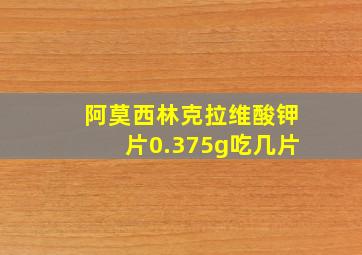 阿莫西林克拉维酸钾片0.375g吃几片